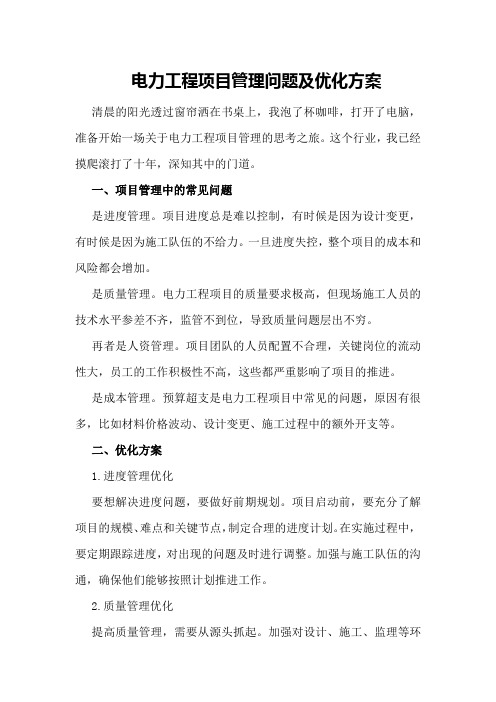 电力工程项目管理问题及优化方案

清晨的阳光透过窗帘洒在书桌上，我泡了杯咖啡，打开了电脑，准备开始一场关于电力工程项目管理的思考之旅。这个行业，我已经摸爬滚打了十年，深知其中的门道。

一、项目管理中的常见问题

是进度管理。项目进度总是难以控制，有时候是因为设计变更，有时候是因为施工队伍的不给力。一旦进度失控，整个项目的成本和风险都会增加。

是质量管理。电力工程项目的质量要求极高，但现场施工人员的技术水平参差不齐，监管不到位，导致质量问题层出不穷。

再者是人资管理。项目团队的人员配置不合理，关键岗位的流动性大，员工的工作积极性不高，这些都严重影响了项目的推进。

是成本管理。预算超支是电力工程项目中常见的问题，原因有很多，比如材料价格波动、设计变更、施工过程中的额外开支等。

二、优化方案

1.进度管理优化

要想解决进度问题，要做好前期规划。项目启动前，要充分了解项目的规模、难点和关键节点，制定合理的进度计划。在实施过程中，要定期跟踪进度，对出现的问题及时进行调整。加强与施工队伍的沟通，确保他们能够按照计划推进工作。

2.质量管理优化

提高质量管理，需要从源头抓起。加强对设计、施工、监理等环